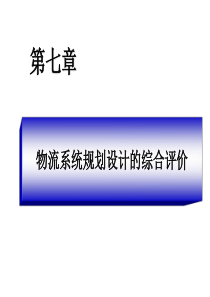 第七章

物流系统规划设计的综合评价